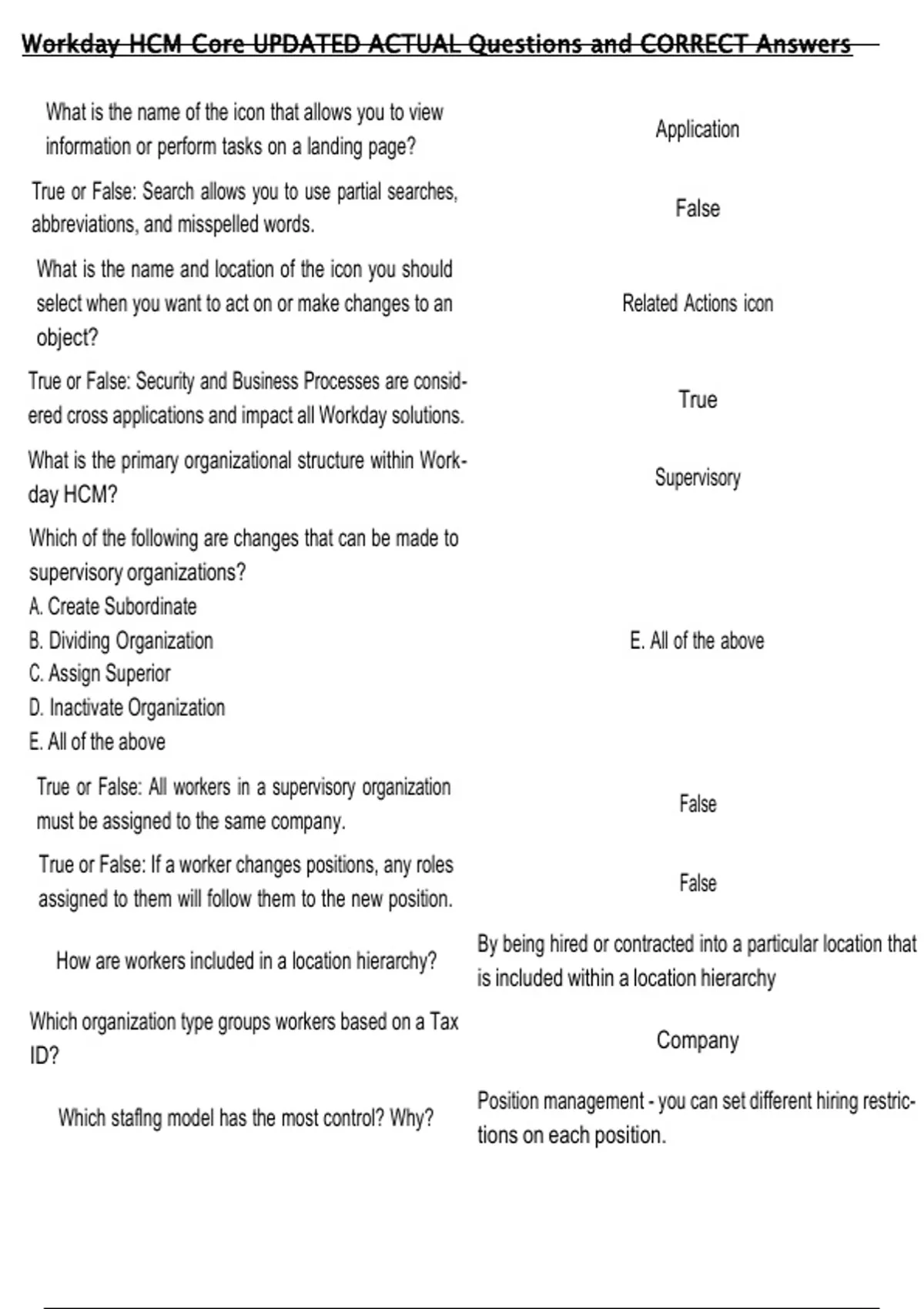 Workday HCM Core UPDATED ACTUAL Questions and CORRECT Answers

| | |
|---|---|
| What is the name of the icon that allows you to view information or perform tasks on a landing page? | Application |
| True or False: Search allows you to use partial searches, abbreviations, and misspelled words. | False |
| What is the name and location of the icon you should select when you want to act on or make changes to an object? | Related Actions icon |
| True or False: Security and Business Processes are considered cross applications and impact all Workday solutions. | True |
| What is the primary organizational structure within Workday HCM? | Supervisory |
| Which of the following are changes that can be made to supervisory organizations? A. Create Subordinate B. Dividing Organization C. Assign Superior D. Inactivate Organization E. All of the above | E. All of the above |
| True or False: All workers in a supervisory organization must be assigned to the same company. | False |
| True or False: If a worker changes positions, any roles assigned to them will follow them to the new position. | False |
| How are workers included in a location hierarchy? | By being hired or contracted into a particular location that is included within a location hierarchy |
| Which organization type groups workers based on a Tax ID? | Company |
| Which stafing model has the most control? Why? | Position management - you can set different hiring restrictions on each position. |